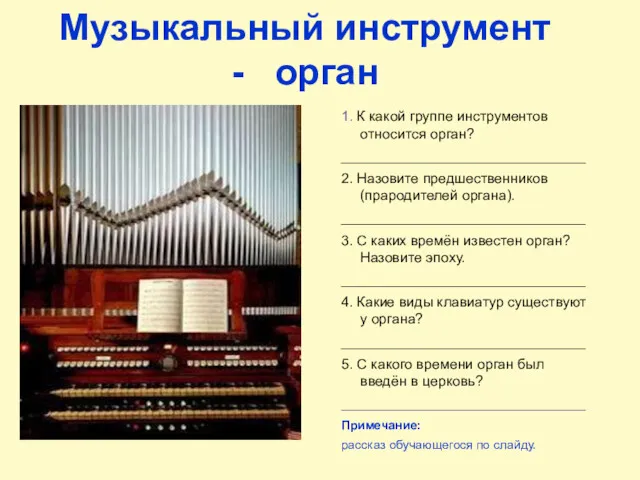 Музыкальный инструмент - орган

1. К какой группе инструментов относится орган?

2. Назовите предшественников (прародителей органа).

3. С каких времён известен орган? Назовите эпоху.

4. Какие виды клавиатур существуют у органа?

5. С какого времени орган был введён в церковь?

Примечание:
рассказ обучающегося по слайду.